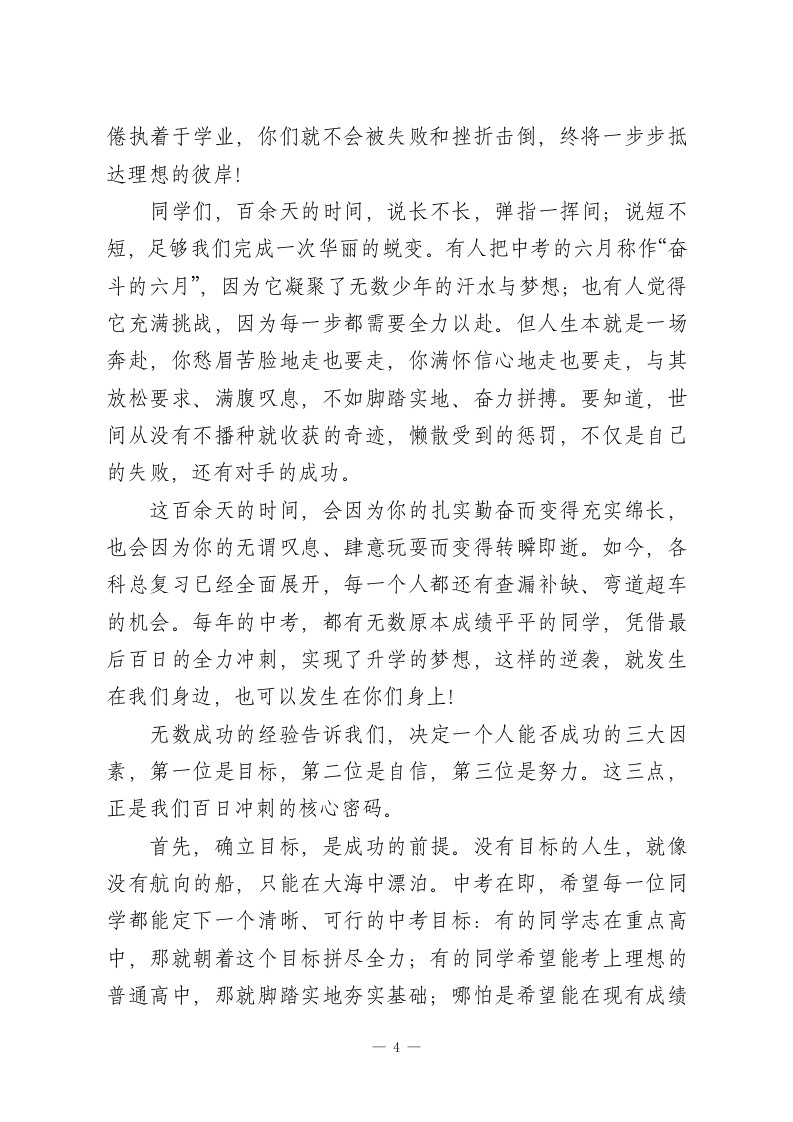 倦执着于学业，你们就不会被失败和挫折击倒，终将一步步抵达理想的彼岸！

同学们，百余天的时间，说长不长，弹指一挥间；说短不短，足够我们完成一次华丽的蜕变。有人把中考的六月称作“奋斗的六月”，因为它凝聚了无数少年的汗水与梦想；也有人觉得它充满挑战，因为每一步都需要全力以赴。但人生本就是一场奔赴，你愁眉苦脸地走也要走，你满怀信心地走也要走，与其放松要求、满腹叹息，不如脚踏实地、奋力拼搏。要知道，世间从没有不播种就收获的奇迹，懒散受到的惩罚，不仅是自己的失败，还有对手的成功。

这百余天的时间，会因为你的扎实勤奋而变得充实绵长，也会因为你的无谓叹息、肆意玩耍而变得转瞬即逝。如今，各科总复习已经全面展开，每一个人都还有查漏补缺、弯道超车的机会。每年的中考，都有无数原本成绩平平的同学，凭借最后百日的全力冲刺，实现了升学的梦想，这样的逆袭，就发生在我们身边，也可以发生在你们身上！

无数成功的经验告诉我们，决定一个人能否成功的三大因素，第一位是目标，第二位是自信，第三位是努力。这三点，正是我们百日冲刺的核心密码。

首先，确立目标，是成功的前提。没有目标的人生，就像没有航向的船，只能在大海中漂泊。中考在即，希望每一位同学都能定下一个清晰、可行的中考目标：有的同学志在重点高中，那就朝着这个目标拼尽全力；有的同学希望能考上理想的普通高中，那就脚踏实地夯实基础；哪怕是希望能在现有成绩

— 4 —